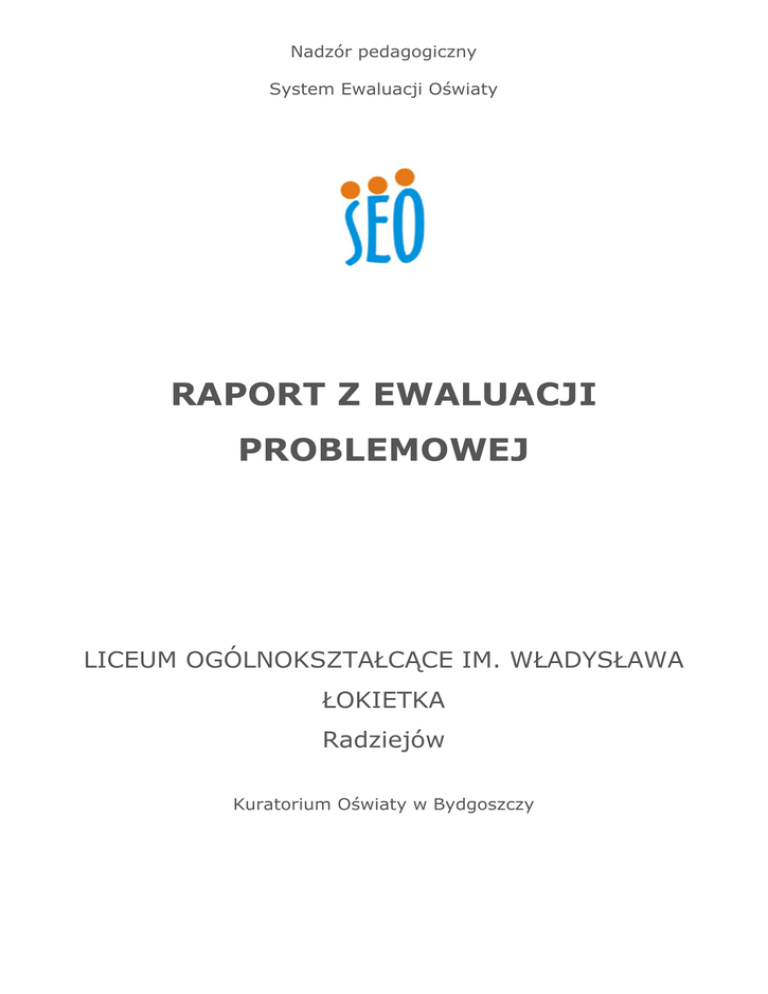 Nadzór pedagogiczny

System Ewaluacji Oświaty

SEO

RAPORT Z EWALUACJI PROBLEMOWEJ

LICEUM OGÓLNOKSZTAŁCĄCE IM. WŁADYSŁAWA ŁOKIETKA

Radziejów

Kuratorium Oświaty w Bydgoszczy